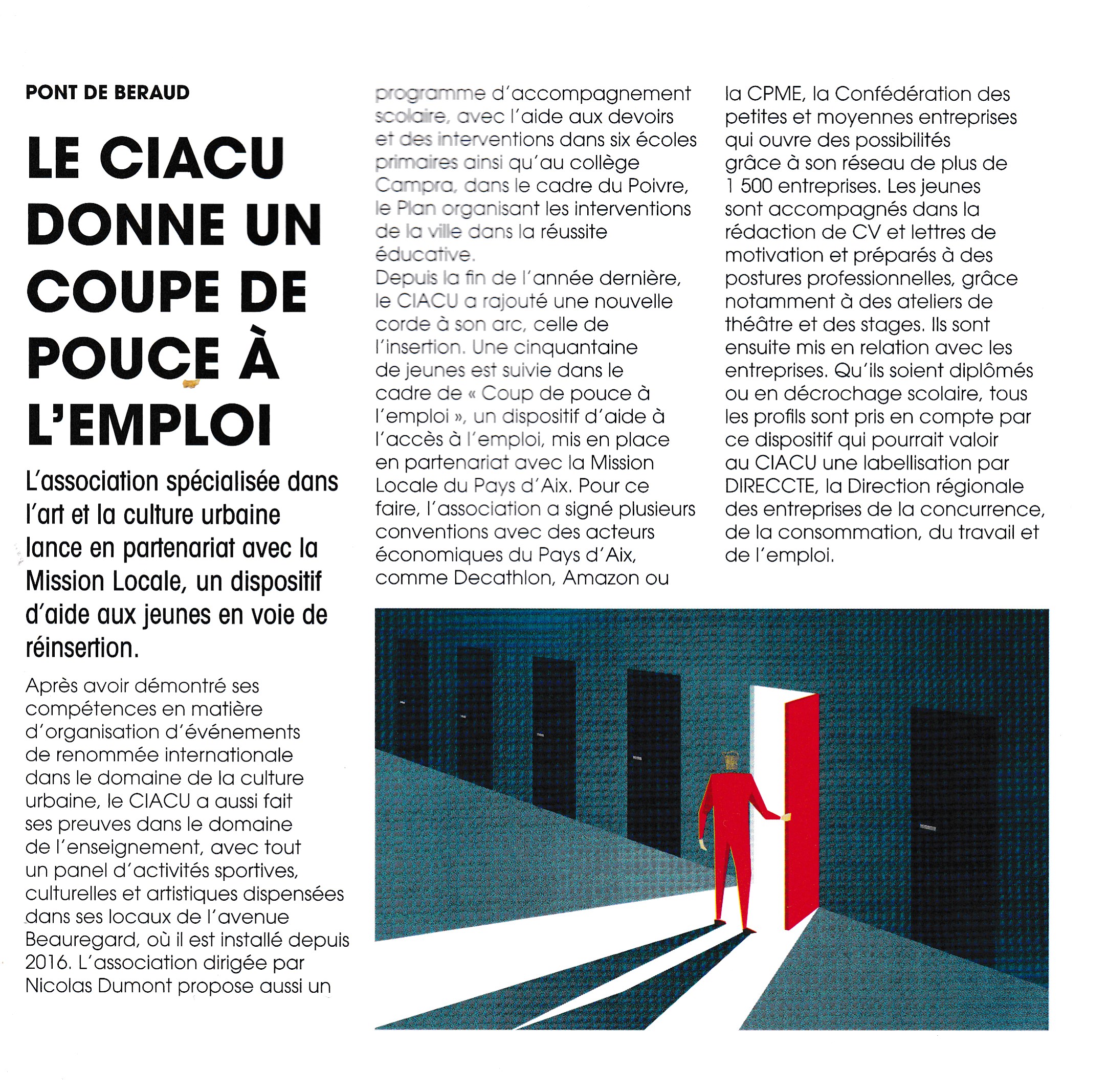 PONT DE BERAUD

LE CIACU DONNE UN COUPE DE POUCE À L'EMPLOI

L'association spécialisée dans l'art et la culture urbaine lance en partenariat avec la Mission Locale, un dispositif d'aide aux jeunes en voie de réinsertion.

Après avoir démontré ses compétences en matière d'organisation d'événements de renommée internationale dans le domaine de la culture urbaine, le CIACU a aussi fait ses preuves dans le domaine de l'enseignement, avec tout un panel d'activités sportives, culturelles et artistiques dispensées dans ses locaux de l'avenue Beauregard, où il est installé depuis 2016. L'association dirigée par Nicolas Dumont propose aussi un programme d'accompagnement scolaire, avec l'aide aux devoirs et des interventions dans six écoles primaires ainsi qu'au collège Campra, dans le cadre du Poivre, le Plan organisant les interventions de la ville dans la réussite éducative.
Depuis la fin de l'année dernière, le CIACU a rajouté une nouvelle corde à son arc, celle de l'insertion. Une cinquantaine de jeunes est suivie dans le cadre de « Coup de pouce à l'emploi », un dispositif d'aide à l'accès à l'emploi, mis en place en partenariat avec la Mission Locale du Pays d'Aix. Pour ce faire, l'association a signé plusieurs conventions avec des acteurs économiques du Pays d'Aix, comme Decathlon, Amazon ou la CPME, la Confédération des petites et moyennes entreprises qui ouvre des possibilités grâce à son réseau de plus de 1 500 entreprises. Les jeunes sont accompagnés dans la rédaction de CV et lettres de motivation et préparés à des postures professionnelles, grâce notamment à des ateliers de théâtre et des stages. Ils sont ensuite mis en relation avec les entreprises. Qu'ils soient diplômés ou en décrochage scolaire, tous les profils sont pris en compte par ce dispositif qui pourrait valoir au CIACU une labellisation par DIRECCTE, la Direction régionale des entreprises de la concurrence, de la consommation, du travail et de l'emploi.